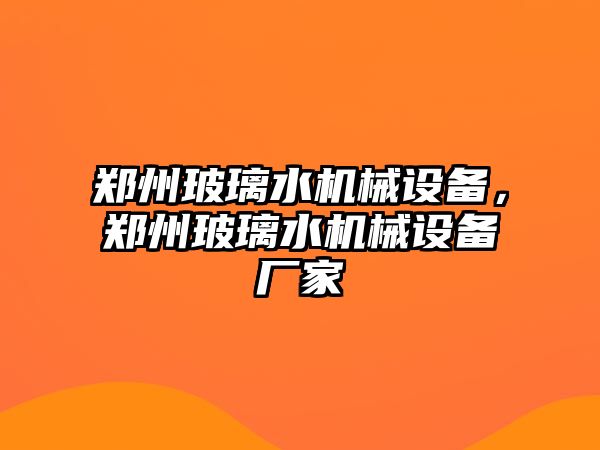 郑州玻璃水机械设备，郑州玻璃水机械设备厂家